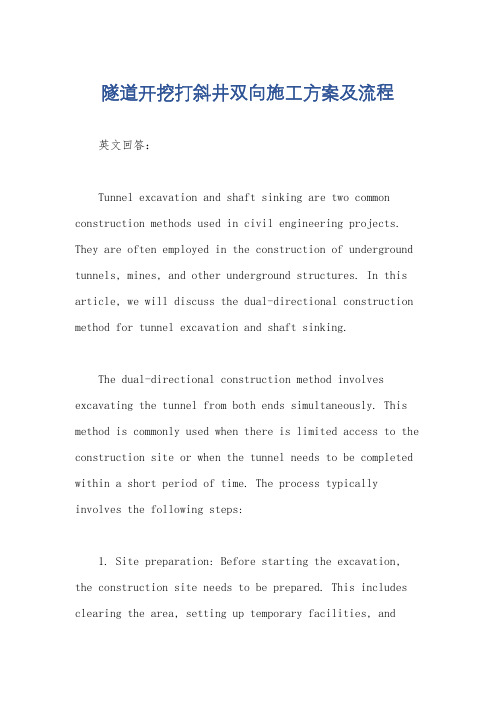 隧道开挖打斜井双向施工方案及流程

英文回答：

Tunnel excavation and shaft sinking are two common construction methods used in civil engineering projects. They are often employed in the construction of underground tunnels, mines, and other underground structures. In this article, we will discuss the dual-directional construction method for tunnel excavation and shaft sinking.

The dual-directional construction method involves excavating the tunnel from both ends simultaneously. This method is commonly used when there is limited access to the construction site or when the tunnel needs to be completed within a short period of time. The process typically involves the following steps:

1. Site preparation: Before starting the excavation, the construction site needs to be prepared. This includes clearing the area, setting up temporary facilities, and